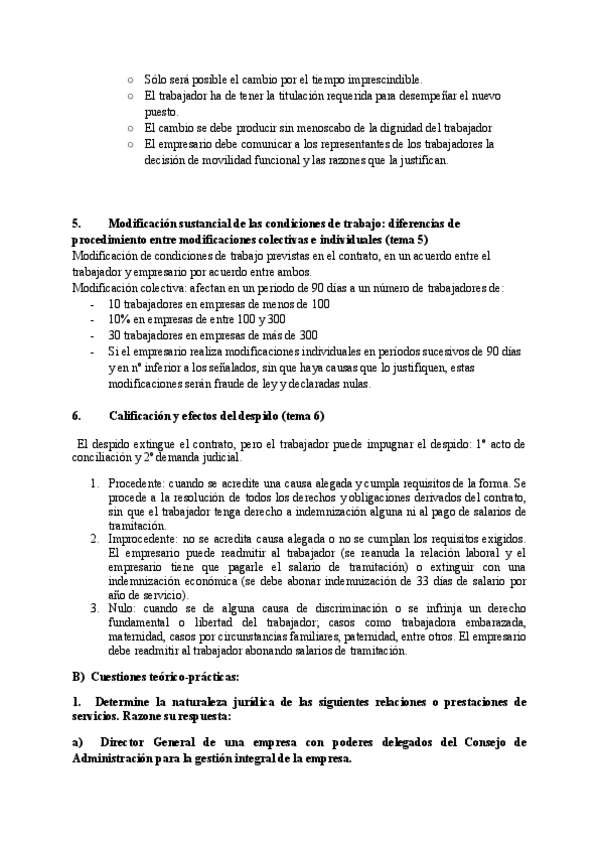 ○ Sólo será posible el cambio por el tiempo imprescindible.
○ El trabajador ha de tener la titulación requerida para desempeñar el nuevo puesto.
○ El cambio se debe producir sin menoscabo de la dignidad del trabajador
○ El empresario debe comunicar a los representantes de los trabajadores la decisión de movilidad funcional y las razones que la justifican.

5. Modificación sustancial de las condiciones de trabajo: diferencias de procedimiento entre modificaciones colectivas e individuales (tema 5)
Modificación de condiciones de trabajo previstas en el contrato, en un acuerdo entre el trabajador y empresario por acuerdo entre ambos.
Modificación colectiva: afectan en un periodo de 90 días a un número de trabajadores de:
- 10 trabajadores en empresas de menos de 100
- 10% en empresas de entre 100 y 300
- 30 trabajadores en empresas de más de 300
- Si el empresario realiza modificaciones individuales en periodos sucesivos de 90 días y en nº inferior a los señalados, sin que haya causas que lo justifiquen, estas modificaciones serán fraude de ley y declaradas nulas.

6. Calificación y efectos del despido (tema 6)

El despido extingue el contrato, pero el trabajador puede impugnar el despido: 1º acto de conciliación y 2º demanda judicial.

1. Procedente: cuando se acredite una causa alegada y cumpla requisitos de la forma. Se procede a la resolución de todos los derechos y obligaciones derivados del contrato, sin que el trabajador tenga derecho a indemnización alguna ni al pago de salarios de tramitación.
2. Improcedente: no se acredita causa alegada o no se cumplan los requisitos exigidos. El empresario puede readmitir al trabajador (se reanuda la relación laboral y el empresario tiene que pagarle el salario de tramitación) o extinguir con una indemnización económica (se debe abonar indemnización de 33 días de salario por año de servicio).
3. Nulo: cuando se de alguna causa de discriminación o se infrinja un derecho fundamental o libertad del trabajador; casos como trabajadora embarazada, maternidad, casos por circunstancias familiares, paternidad, entre otros. El empresario debe readmitir al trabajador abonando salarios de tramitación.

B) Cuestiones teórico-prácticas:

1. Determine la naturaleza jurídica de las siguientes relaciones o prestaciones de servicios. Razone su respuesta:

a) Director General de una empresa con poderes delegados del Consejo de Administración para la gestión integral de la empresa.